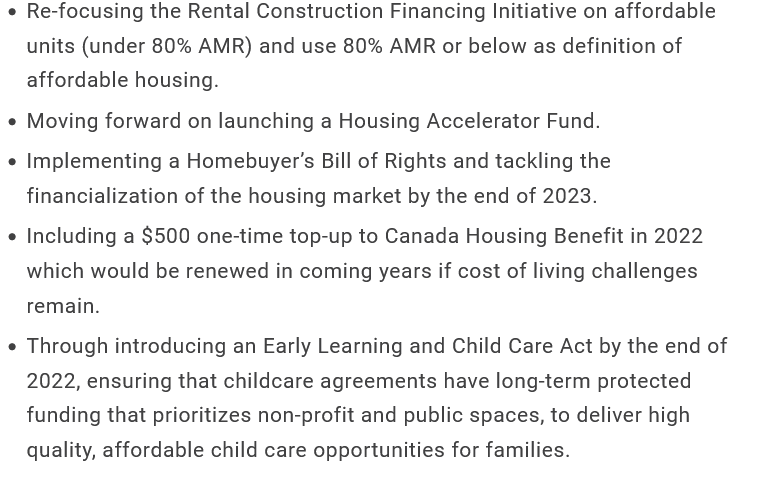 • Re-focusing the Rental Construction Financing Initiative on affordable units (under 80% AMR) and use 80% AMR or below as definition of affordable housing.

• Moving forward on launching a Housing Accelerator Fund.

• Implementing a Homebuyer's Bill of Rights and tackling the financialization of the housing market by the end of 2023.

• Including a $500 one-time top-up to Canada Housing Benefit in 2022 which would be renewed in coming years if cost of living challenges remain.

• Through introducing an Early Learning and Child Care Act by the end of 2022, ensuring that childcare agreements have long-term protected funding that prioritizes non-profit and public spaces, to deliver high quality, affordable child care opportunities for families.